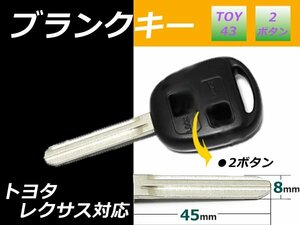 ブランクキー

TOY 43

2 ボタン

●2ボタン

トヨタ
レクサス対応

8mm

45mm